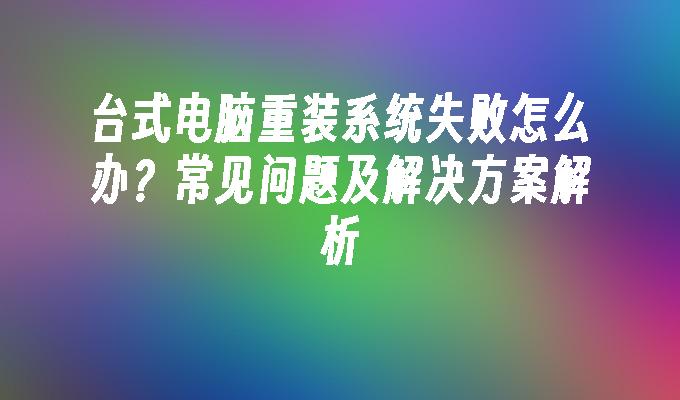 台式电脑重装系统失败怎么办？常见问题及解决方案解析